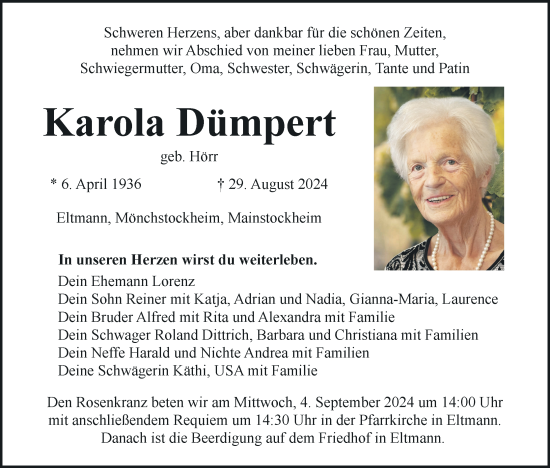 Schweren Herzens, aber dankbar für die schönen Zeiten, nehmen wir Abschied von meiner lieben Frau, Mutter, Schwiegermutter, Oma, Schwester, Schwägerin, Tante und Patin

Karola Dümpert

geb. Hörr

* 6. April 1936 † 29. August 2024

Eltmann, Mönchstockheim, Mainstockheim

In unseren Herzen wirst du weiterleben.

Dein Ehemann Lorenz
Dein Sohn Reiner mit Katja, Adrian und Nadia, Gianna-Maria, Laurence
Dein Bruder Alfred mit Rita und Alexandra mit Familie
Dein Schwager Roland Dittrich, Barbara und Christiana mit Familien
Dein Neffe Harald und Nichte Andrea mit Familien
Deine Schwägerin Käthi, USA mit Familie

Den Rosenkranz beten wir am Mittwoch, 4. September 2024 um 14:00 Uhr mit anschließendem Requiem um 14:30 Uhr in der Pfarrkirche in Eltmann. Danach ist die Beerdigung auf dem Friedhof in Eltmann.